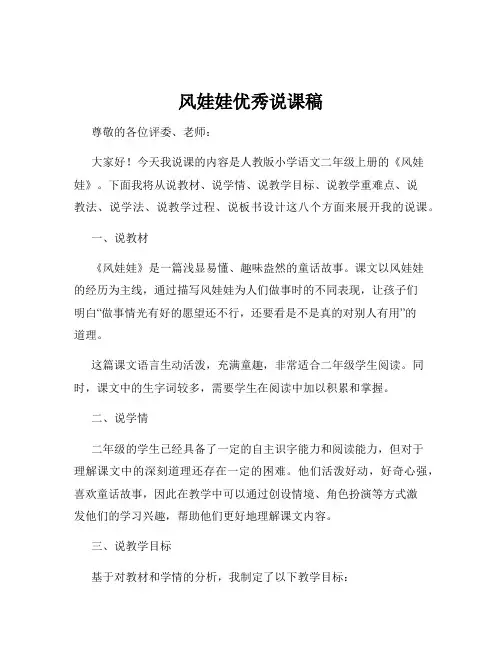 风娃娃优秀说课稿

尊敬的各位评委、老师：

大家好！今天我说课的内容是人教版小学语文二年级上册的《风娃娃》。下面我将从说教材、说学情、说教学目标、说教学重难点、说教法、说学法、说教学过程、说板书设计这八个方面来展开我的说课。

一、说教材

《风娃娃》是一篇浅显易懂、趣味盎然的童话故事。课文以风娃娃的经历为主线，通过描写风娃娃为人们做事时的不同表现，让孩子们明白“做事情光有好的愿望还不行，还要看是不是真的对别人有用”的道理。

这篇课文语言生动活泼，充满童趣，非常适合二年级学生阅读。同时，课文中的生字词较多，需要学生在阅读中加以积累和掌握。

二、说学情

二年级的学生已经具备了一定的自主识字能力和阅读能力，但对于理解课文中的深刻道理还存在一定的困难。他们活泼好动，好奇心强，喜欢童话故事，因此在教学中可以通过创设情境、角色扮演等方式激发他们的学习兴趣，帮助他们更好地理解课文内容。

三、说教学目标

基于对教材和学情的分析，我制定了以下教学目标：